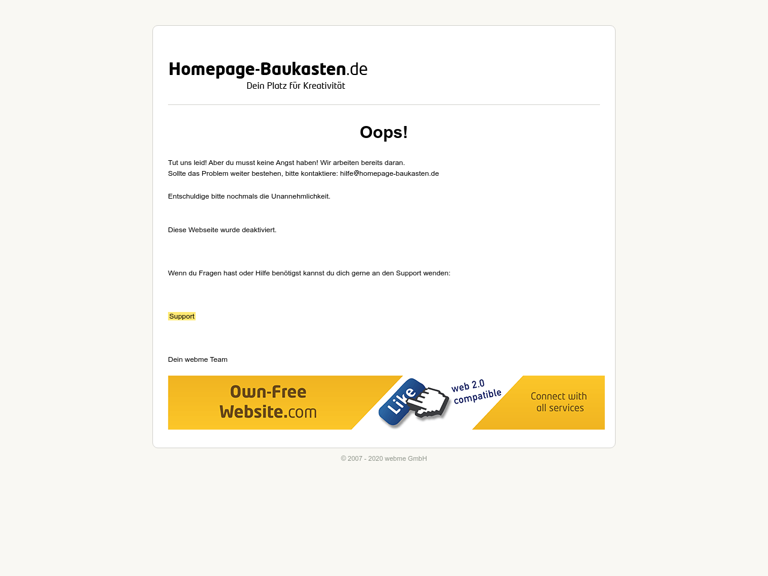 Homepage-Baukasten.de
Dein Platz für Kreativität

Oops!

Tut uns leid! Aber du musst keine Angst haben! Wir arbeiten bereits daran.
Sollte das Problem weiter bestehen, bitte kontaktiere: hilfe@homepage-baukasten.de

Entschuldige bitte nochmals die Unannehmlichkeit.

Diese Webseite wurde deaktiviert.

Wenn du Fragen hast oder Hilfe benötigst kannst du dich gerne an den Support wenden:

Support

Dein webme Team

Own-Free Website.com

Like

web 2.0 compatible

Connect with all services

© 2007 - 2020 webme GmbH